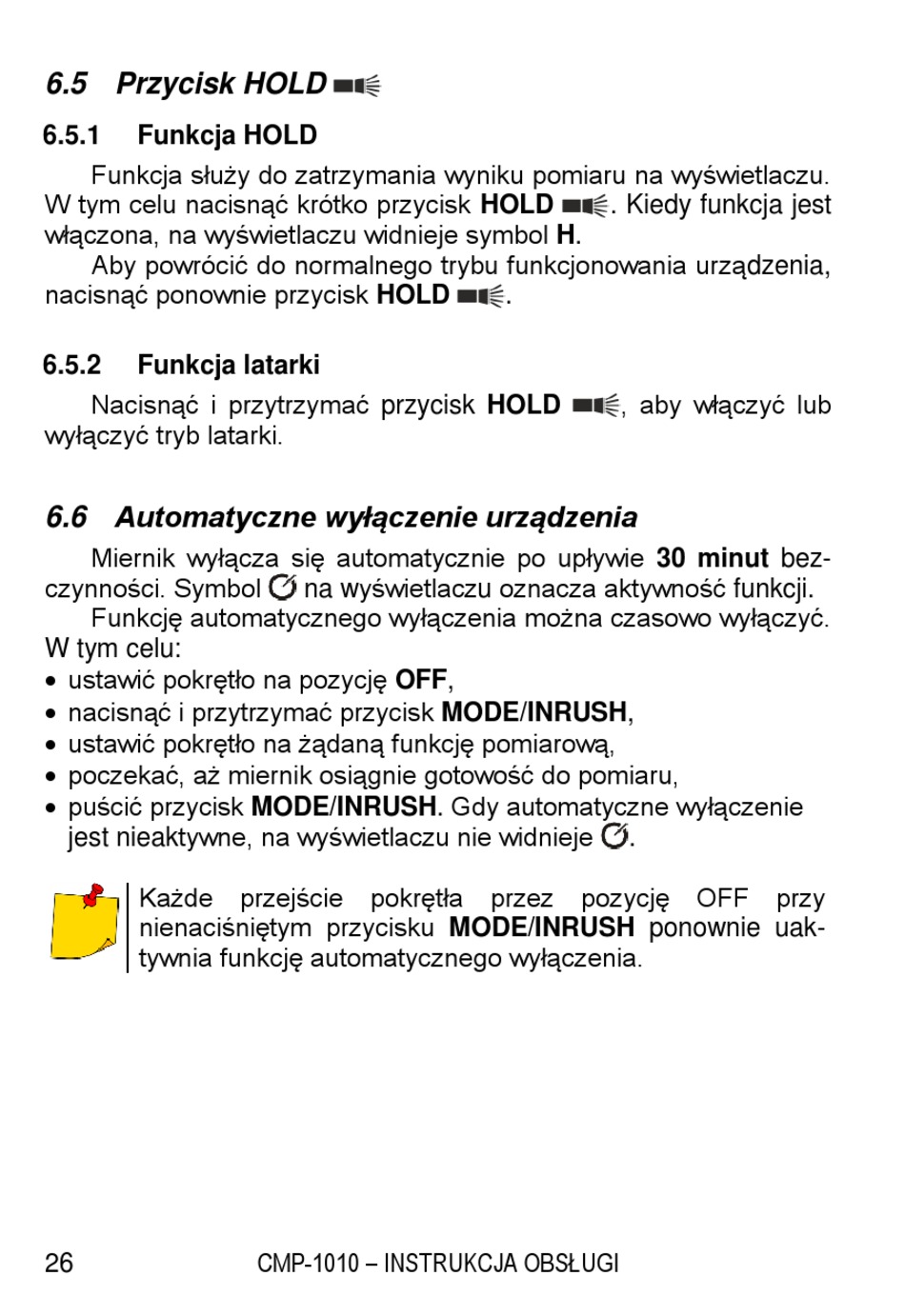 6.5 Przycisk HOLD

6.5.1 Funkcja HOLD

Funkcja służy do zatrzymania wyniku pomiaru na wyświetlaczu. W tym celu nacisnąć krótko przycisk HOLD. Kiedy funkcja jest włączona, na wyświetlaczu widnieje symbol H.

Aby powrócić do normalnego trybu funkcjonowania urządzenia, nacisnąć ponownie przycisk HOLD.

6.5.2 Funkcja latarki

Nacisnąć i przytrzymać przycisk HOLD, aby włączyć lub wyłączyć tryb latarki.

6.6 Automatyczne wyłączenie urządzenia

Miernik wyłącza się automatycznie po upływie 30 minut bezczynności. Symbol na wyświetlaczu oznacza aktywność funkcji.

Funkcję automatycznego wyłączenia można czasowo wyłączyć. W tym celu:
• ustawić pokrętło na pozycję OFF,
• nacisnąć i przytrzymać przycisk MODE/INRUSH,
• ustawić pokrętło na żądaną funkcję pomiarową,
• poczekać, aż miernik osiągnie gotowość do pomiaru,
• puścić przycisk MODE/INRUSH. Gdy automatyczne wyłączenie jest nieaktywne, na wyświetlaczu nie widnieje.

Każde przejście pokrętła przez pozycję OFF przy nienaciśniętym przycisku MODE/INRUSH ponownie uaktywnia funkcję automatycznego wyłączenia.

26 CMP-1010 – INSTRUKCJA OBSŁUGI